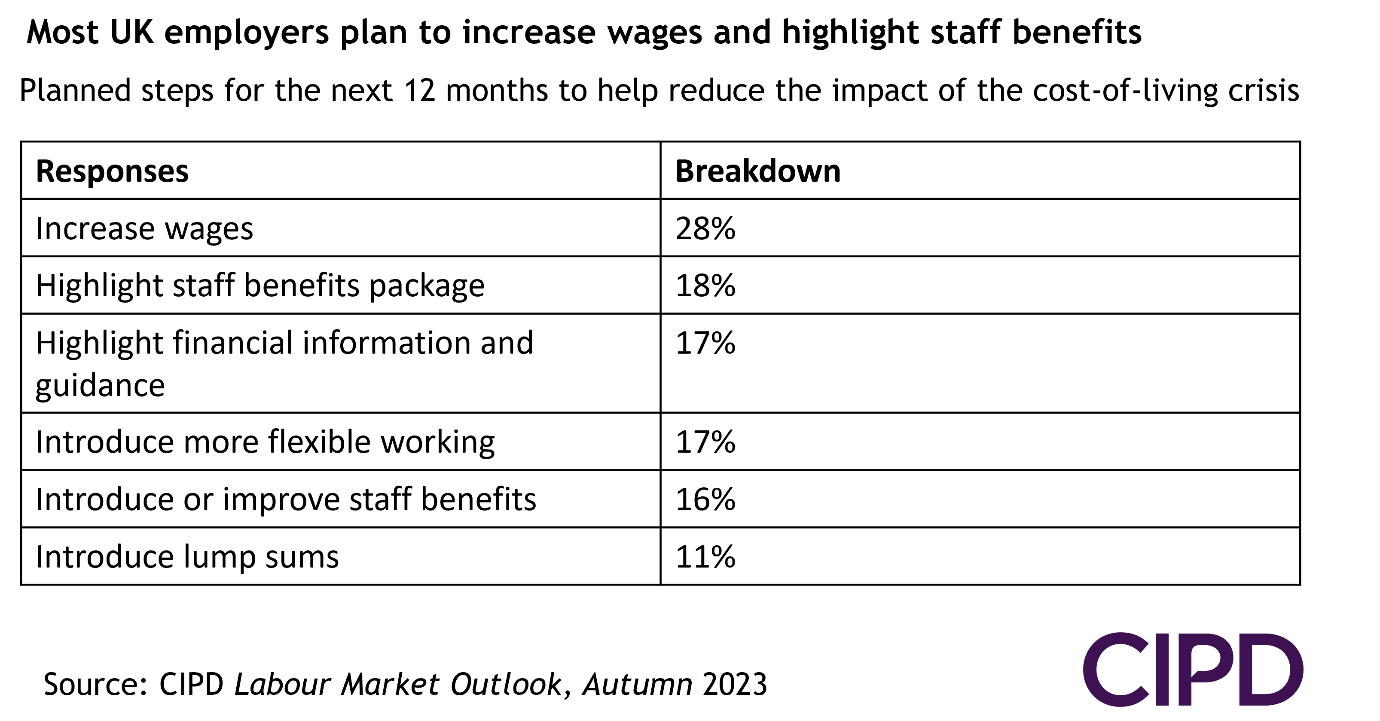 Most UK employers plan to increase wages and highlight staff benefits

Planned steps for the next 12 months to help reduce the impact of the cost-of-living crisis

| Responses | Breakdown |
|---|---|
| Increase wages | 28% |
| Highlight staff benefits package | 18% |
| Highlight financial information and guidance | 17% |
| Introduce more flexible working | 17% |
| Introduce or improve staff benefits | 16% |
| Introduce lump sums | 11% |

Source: CIPD Labour Market Outlook, Autumn 2023

CIPD